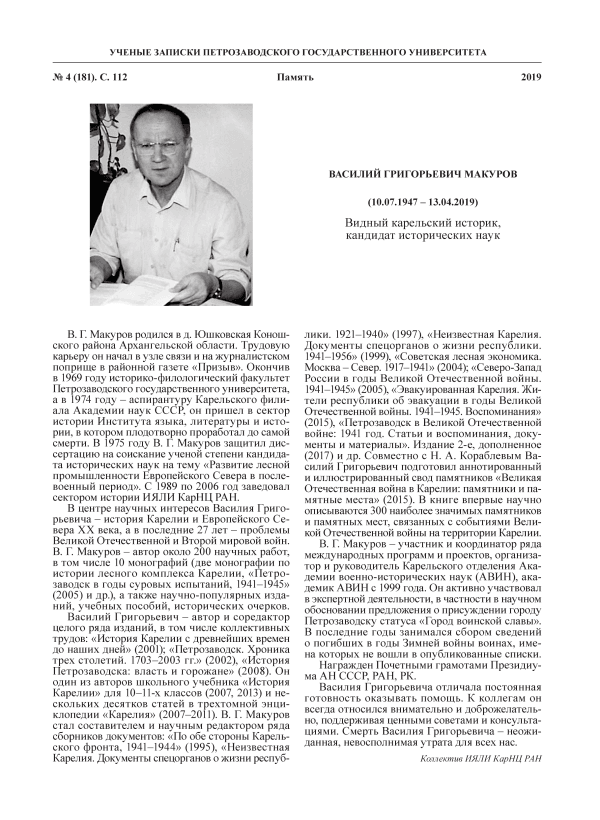 УЧЕНЫЕ ЗАПИСКИ ПЕТРОЗАВОДСКОГО ГОСУДАРСТВЕННОГО УНИВЕРСИТЕТА

№ 4 (181). С. 112

Память

2019

ВАСИЛИЙ ГРИГОРЬЕВИЧ МАКУРОВ

(10.07.1947 – 13.04.2019)

Видный карельский историк, кандидат исторических наук

В. Г. Макуров родился в д. Юшковская Коношского района Архангельской области. Трудовую карьеру он начал в узле связи и на журналистском поприще в районной газете «Призыв». Окончив в 1969 году историко-филологический факультет Петрозаводского государственного университета, а в 1974 году – аспирантуру Карельского филиала Академии наук СССР, он пришел в сектор истории Института языка, литературы и истории, в котором плодотворно проработал до самой смерти. В 1975 году В. Г. Макуров защитил диссертацию на соискание ученой степени кандидата исторических наук на тему «Развитие лесной промышленности Европейского Севера в послевоенный период». С 1989 по 2006 год заведовал сектором истории ИЯЛИ КарНЦ РАН.

В центре научных интересов Василия Григорьевича – история Карелии и Европейского Севера XX века, а в последние 27 лет – проблемы Великой Отечественной и Второй мировой войн. В. Г. Макуров – автор около 200 научных работ, в том числе 10 монографий (две монографии по истории лесного комплекса Карелии, «Петрозаводск в годы суровых испытаний, 1941–1945» (2005) и др.), а также научно-популярных изданий, учебных пособий, исторических очерков.

Василий Григорьевич – автор и соредактор целого ряда изданий, в том числе коллективных трудов: «История Карелии с древнейших времен до наших дней» (2001); «Петрозаводск. Хроника трех столетий. 1703–2003 гг.» (2002), «История Петрозаводска: власть и горожане» (2008). Он один из авторов школьного учебника «История Карелии» для 10–11-х классов (2007, 2013) и нескольких десятков статей в трехтомной энциклопедии «Карелия» (2007–2011). В. Г. Макуров стал составителем и научным редактором ряда сборников документов: «По обе стороны Карельского фронта, 1941–1944» (1995), «Неизвестная Карелия. Документы спецорганов о жизни республики. 1921–1940» (1997), «Неизвестная Карелия. Документы спецорганов о жизни республики. 1941–1956» (1999), «Советская лесная экономика. Москва – Север. 1917–1941» (2004); «Северо-Запад России в годы Великой Отечественной войны. 1941–1945» (2005), «Эвакуированная Карелия. Жители республики об эвакуации в годы Великой Отечественной войны. 1941–1945. Воспоминания» (2015), «Петрозаводск в Великой Отечественной войне: 1941 год. Статьи и воспоминания, документы и материалы». Издание 2-е, дополненное (2017) и др. Совместно с Н. А. Кораблевым Василий Григорьевич подготовил аннотированный и иллюстрированный свод памятников «Великая Отечественная война в Карелии: памятники и памятные места» (2015). В книге впервые научно описываются 300 наиболее значимых памятников и памятных мест, связанных с событиями Великой Отечественной войны на территории Карелии.

В. Г. Макуров – участник и координатор ряда международных программ и проектов, организатор и руководитель Карельского отделения Академии военно-исторических наук (АВИН), академик АВИН с 1999 года. Он активно участвовал в экспертной деятельности, в частности в научном обосновании предложения о присуждении городу Петрозаводску статуса «Город воинской славы». В последние годы занимался сбором сведений о погибших в годы Зимней войны воинах, имена которых не вошли в опубликованные списки.

Награжден Почетными грамотами Президиума АН СССР, РАН, РК.

Василия Григорьевича отличала постоянная готовность оказывать помощь. К коллегам он всегда относился внимательно и доброжелательно, поддерживая ценными советами и консультациями. Смерть Василия Григорьевича – неожиданная, невосполнимая утрата для всех нас.

Коллектив ИЯЛИ КарНЦ РАН